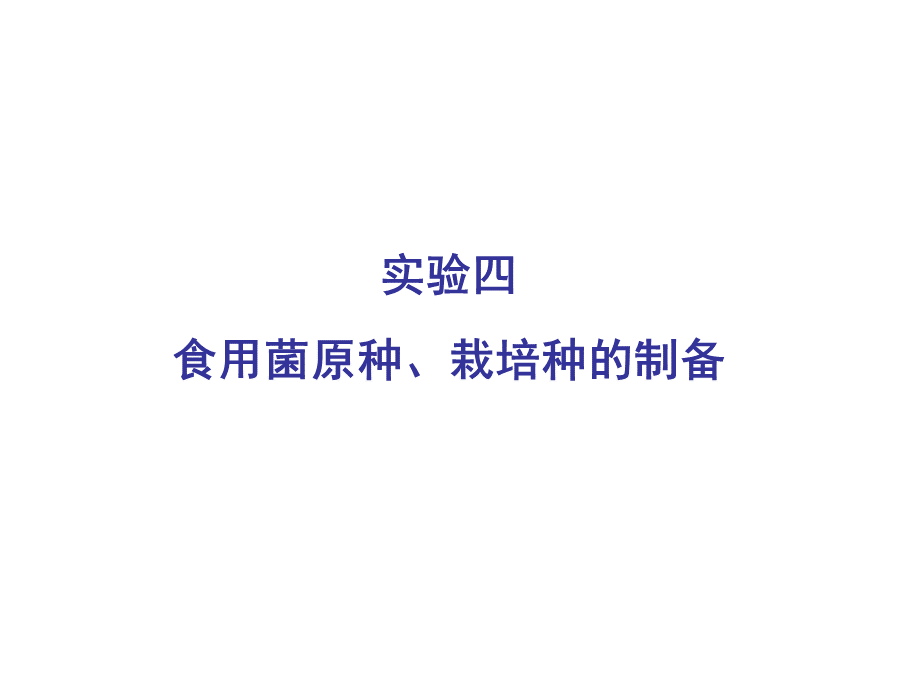 实验四

食用菌原种、栽培种的制备